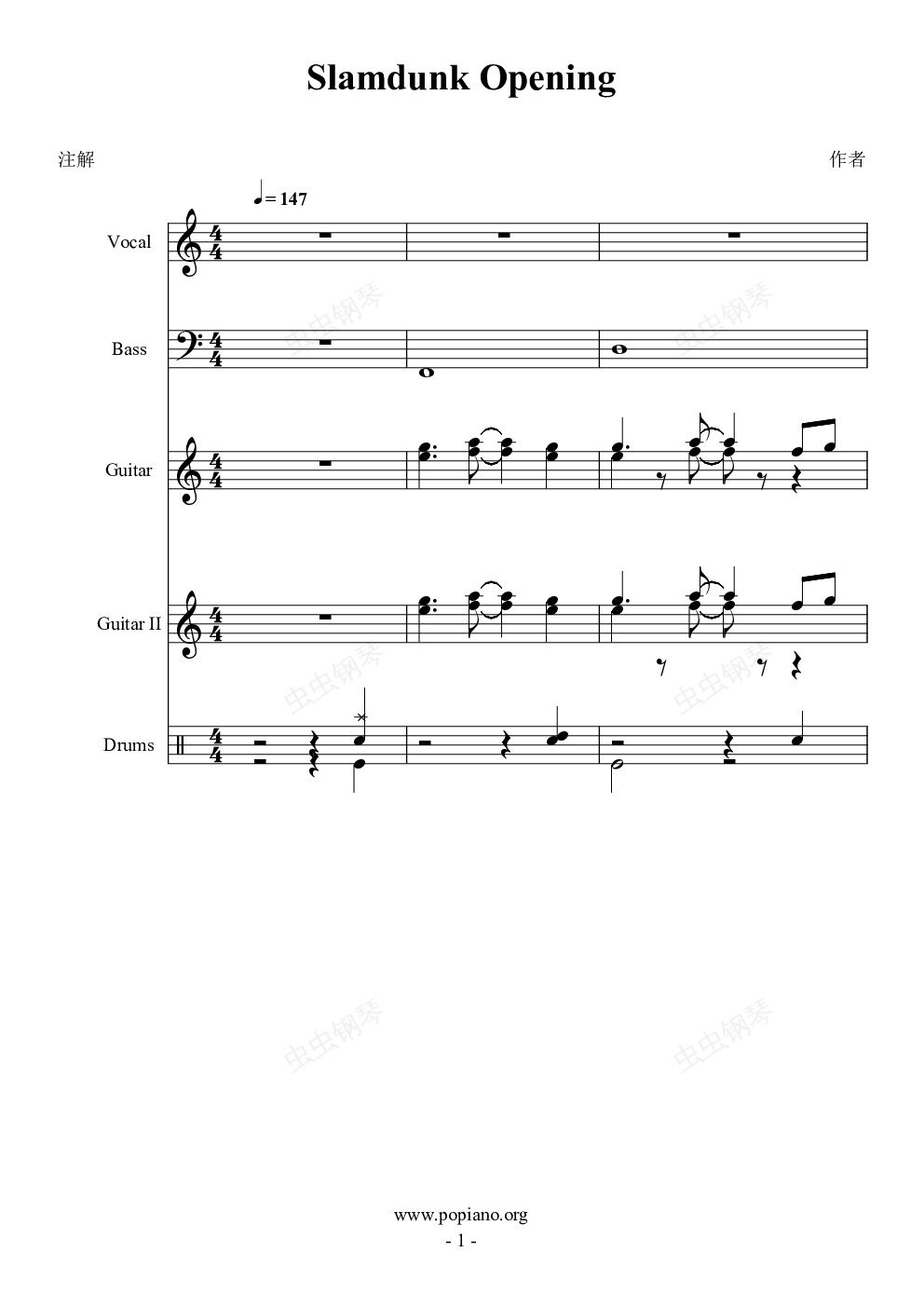 Slamdunk Opening

注解

作者

= 147

Vocal

Bass

Guitar

Guitar II

Drums

www.popiano.org
- 1 -

虫虫钢琴